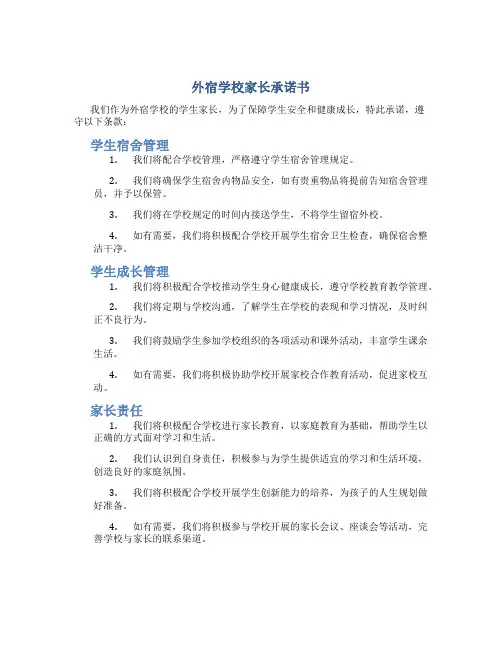 外宿学校家长承诺书

我们作为外宿学校的学生家长，为了保障学生安全和健康成长，特此承诺，遵守以下条款：

学生宿舍管理

1. 我们将配合学校管理，严格遵守学生宿舍管理规定。

2. 我们将确保学生宿舍内物品安全，如有贵重物品将提前告知宿舍管理员，并予以保管。

3. 我们将在学校规定的时间内接送学生，不将学生留宿外校。

4. 如有需要，我们将积极配合学校开展学生宿舍卫生检查，确保宿舍整洁干净。

学生成长管理

1. 我们将积极配合学校推动学生身心健康成长，遵守学校教育教学管理。

2. 我们将定期与学校沟通，了解学生在学校的表现和学习情况，及时纠正不良行为。

3. 我们将鼓励学生参加学校组织的各项活动和课外活动，丰富学生课余生活。

4. 如有需要，我们将积极协助学校开展家校合作教育活动，促进家校互动。

家长责任

1. 我们将积极配合学校进行家长教育，以家庭教育为基础，帮助学生以正确的方式面对学习和生活。

2. 我们认识到自身责任，积极参与为学生提供适宜的学习和生活环境，创造良好的家庭氛围。

3. 我们将积极配合学校开展学生创新能力的培养，为孩子的人生规划做好准备。

4. 如有需要，我们将积极参与学校开展的家长会议、座谈会等活动，完善学校与家长的联系渠道。